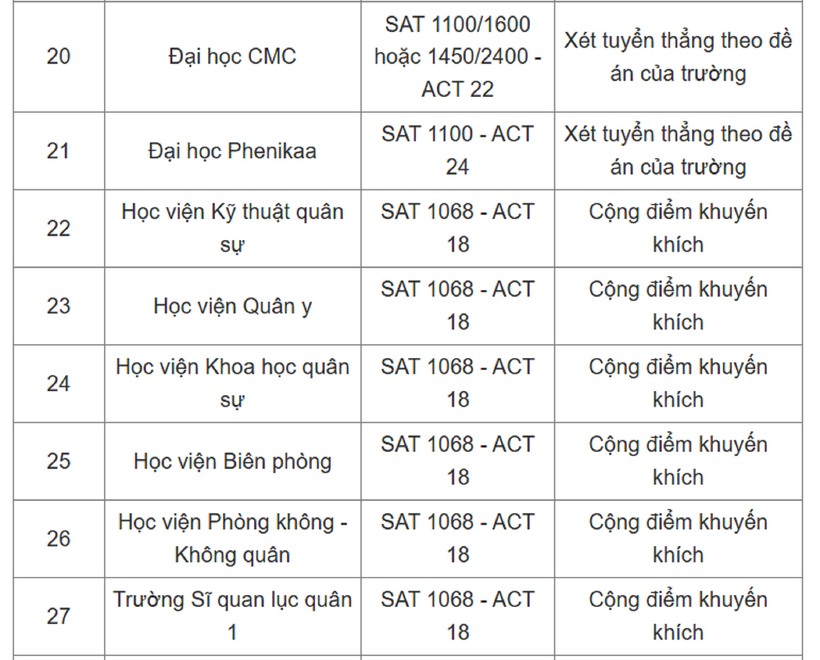 | | | | |
|---|---|---|---|
| 20 | Đại học CMC | SAT 1100/1600 hoặc 1450/2400 - ACT 22 | Xét tuyển thẳng theo đề án của trường |
| 21 | Đại học Phenikaa | SAT 1100 - ACT 24 | Xét tuyển thẳng theo đề án của trường |
| 22 | Học viện Kỹ thuật quân sự | SAT 1068 - ACT 18 | Cộng điểm khuyến khích |
| 23 | Học viện Quân y | SAT 1068 - ACT 18 | Cộng điểm khuyến khích |
| 24 | Học viện Khoa học quân sự | SAT 1068 - ACT 18 | Cộng điểm khuyến khích |
| 25 | Học viện Biên phòng | SAT 1068 - ACT 18 | Cộng điểm khuyến khích |
| 26 | Học viện Phòng không - Không quân | SAT 1068 - ACT 18 | Cộng điểm khuyến khích |
| 27 | Trường Sĩ quan lục quân 1 | SAT 1068 - ACT 18 | Cộng điểm khuyến khích |